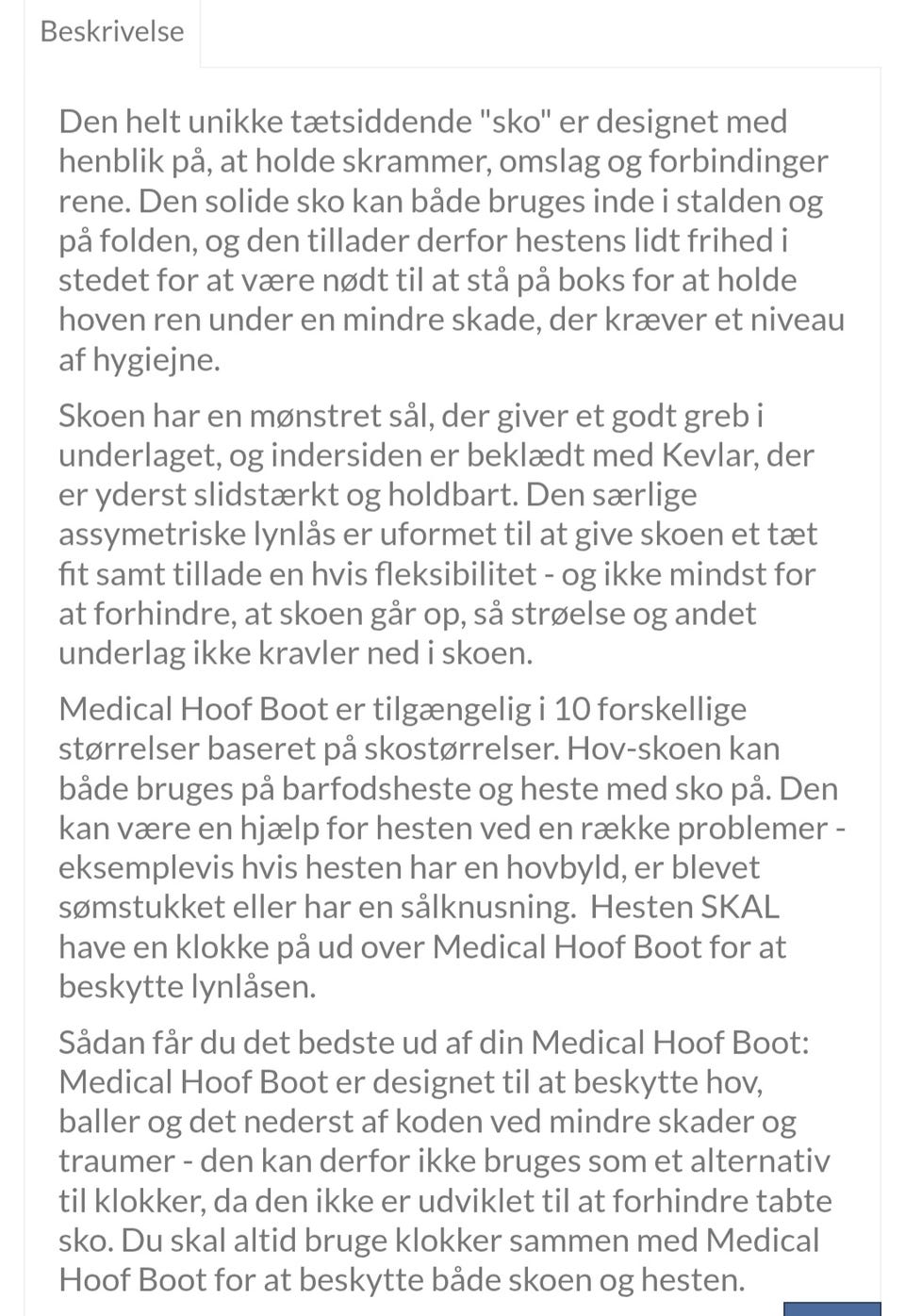 Beskrivelse

Den helt unikke tætsiddende "sko" er designet med henblik på, at holde skrammer, omslag og forbindinger rene. Den solide sko kan både bruges inde i stalden og på folden, og den tillader derfor hestens lidt frihed i stedet for at være nødt til at stå på boks for at holde hoven ren under en mindre skade, der kræver et niveau af hygiejne.

Skoen har en mønstret sål, der giver et godt greb i underlaget, og indersiden er beklædt med Kevlar, der er yderst slidstærkt og holdbart. Den særlige assymetriske lynlås er uformet til at give skoen et tæt fit samt tillade en hvis fleksibilitet - og ikke mindst for at forhindre, at skoen går op, så strøelse og andet underlag ikke kravler ned i skoen.

Medical Hoof Boot er tilgængelig i 10 forskellige størrelser baseret på skostørrelser. Hov-skoen kan både bruges på barfodsheste og heste med sko på. Den kan være en hjælp for hesten ved en række problemer - eksemplevis hvis hesten har en hovbyld, er blevet sømstukket eller har en sålknusning. Hesten SKAL have en klokke på ud over Medical Hoof Boot for at beskytte lynlåsen.

Sådan får du det bedste ud af din Medical Hoof Boot: Medical Hoof Boot er designet til at beskytte hov, baller og det nederst af koden ved mindre skader og traumer - den kan derfor ikke bruges som et alternativ til klokker, da den ikke er udviklet til at forhindre tabte sko. Du skal altid bruge klokker sammen med Medical Hoof Boot for at beskytte både skoen og hesten.